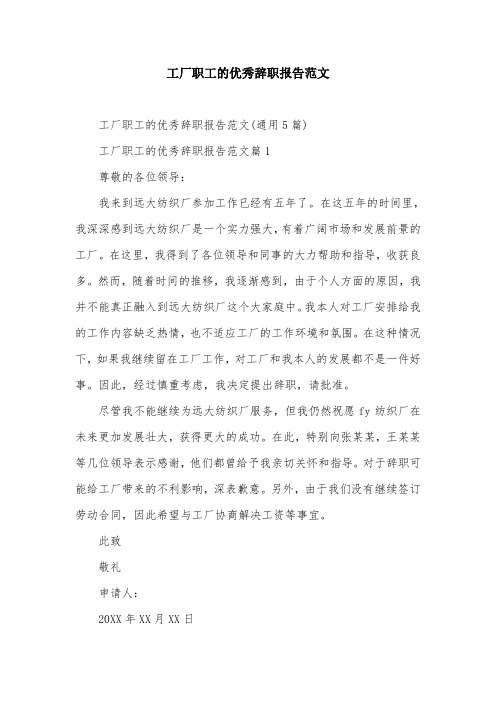 工厂职工的优秀辞职报告范文

工厂职工的优秀辞职报告范文(通用5篇)

工厂职工的优秀辞职报告范文篇1

尊敬的各位领导：

我来到远大纺织厂参加工作已经有五年了。在这五年的时间里，我深深感到远大纺织厂是一个实力强大，有着广阔市场和发展前景的工厂。在这里，我得到了各位领导和同事的大力帮助和指导，收获良多。然而，随着时间的推移，我逐渐感到，由于个人方面的原因，我并不能真正融入到远大纺织厂这个大家庭中。我本人对工厂安排给我的工作内容缺乏热情，也不适应工厂的工作环境和氛围。在这种情况下，如果我继续留在工厂工作，对工厂和我本人的发展都不是一件好事。因此，经过慎重考虑，我决定提出辞职，请批准。

尽管我不能继续为远大纺织厂服务，但我仍然祝愿fy纺织厂在未来更加发展壮大，获得更大的成功。在此，特别向张某某，王某某等几位领导表示感谢，他们都曾给予我亲切关怀和指导。对于辞职可能给工厂带来的不利影响，深表歉意。另外，由于我们没有继续签订劳动合同，因此希望与工厂协商解决工资等事宜。

此致

敬礼

申请人：

20XX年XX月XX日